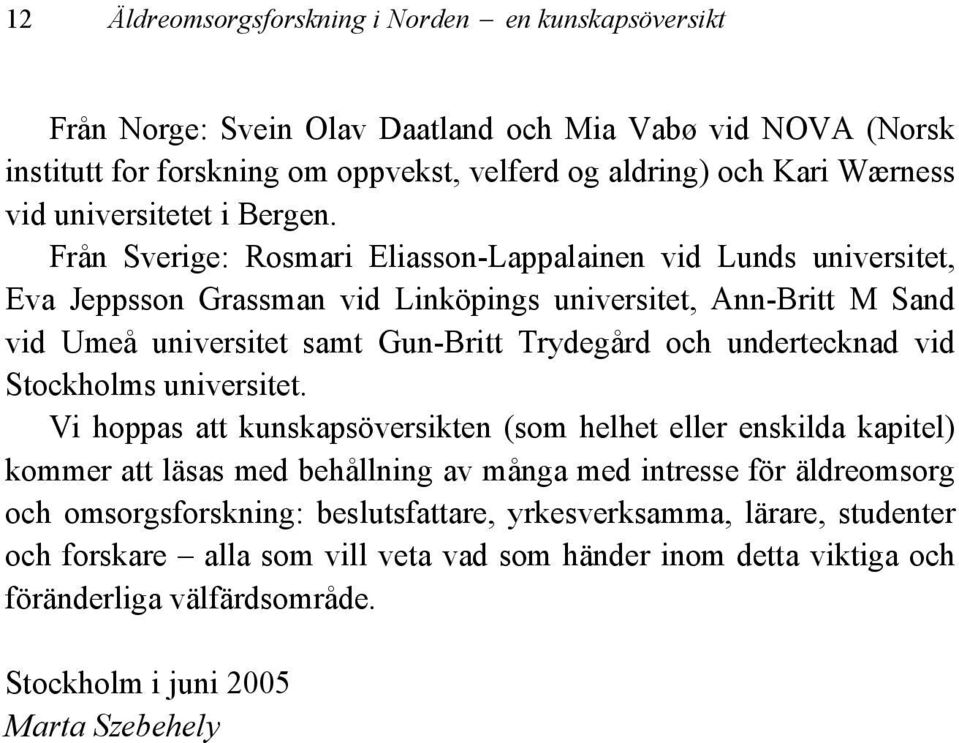 12 Äldreomsorgsforskning i Norden – en kunskapsöversikt

Från Norge: Svein Olav Daatland och Mia Vabø vid NOVA (Norsk institutt for forskning om oppvekst, velferd og aldring) och Kari Wærness vid universitetet i Bergen.

Från Sverige: Rosmari Eliasson-Lappalainen vid Lunds universitet, Eva Jeppsson Grassman vid Linköpings universitet, Ann-Britt M Sand vid Umeå universitet samt Gun-Britt Trydegård och undertecknad vid Stockholms universitet.

Vi hoppas att kunskapsöversikten (som helhet eller enskilda kapitel) kommer att läsas med behållning av många med intresse för äldreomsorg och omsorgsforskning: beslutsfattare, yrkesverksamma, lärare, studenter och forskare – alla som vill veta vad som händer inom detta viktiga och föränderliga välfärdsområde.

Stockholm i juni 2005
Marta Szebehely